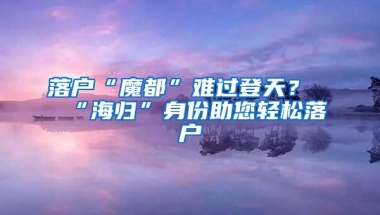 落户“魔都”难过登天？“海归”身份助您轻松落户